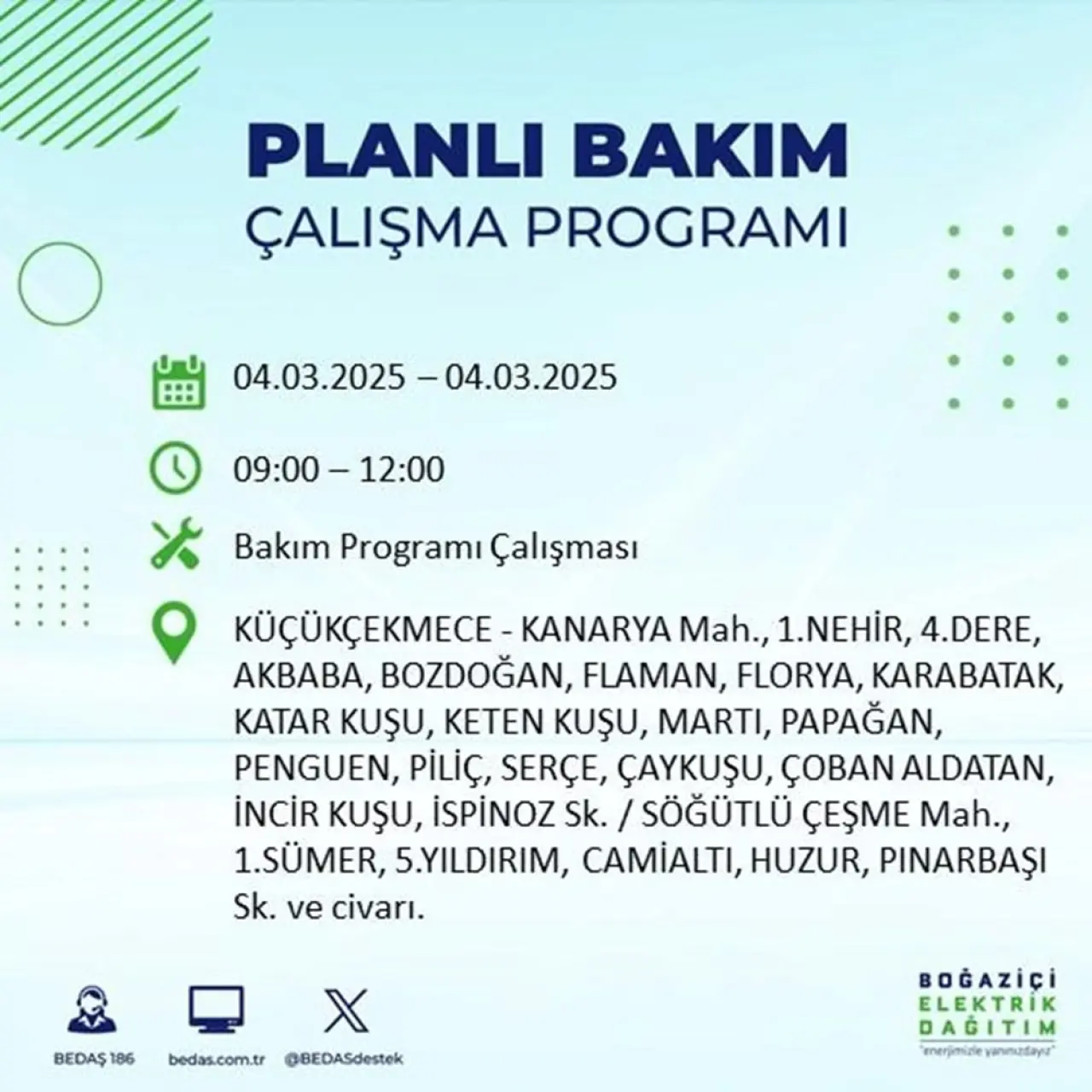 PLANLI BAKIM
ÇALIŞMA PROGRAMI

04.03.2025 – 04.03.2025

09:00 – 12:00

Bakım Programı Çalışması

KÜÇÜKÇEKMECE - KANARYA Mah., 1.NEHİR, 4.DERE, AKBABA, BOZDOĞAN, FLAMAN, FLORYA, KARABATAK, KATAR KUŞU, KETEN KUŞU, MARTI, PAPAĞAN, PENGUEN, PİLİÇ, SERÇE, ÇAYKUŞU, ÇOBAN ALDATAN, İNCİR KUŞU, İSPİNOZ Sk. / SÖĞÜTLÜ ÇEŞME Mah., 1.SÜMER, 5.YILDIRIM, CAMİALTI, HUZUR, PINARBAŞI Sk. ve civarı.

BEDAŞ 186
bedas.com.tr
@BEDASdestek

BOĞAZİÇİ
ELEKTRİK
DAĞITIM
"enerjimizle yanınızdayız"